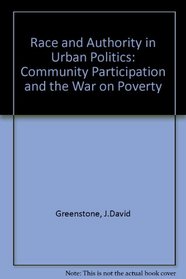 Race and Authority in Urban Politics: Community Participation and the War on Poverty

Greenstone, J.David

Note: This is not the actual book cover